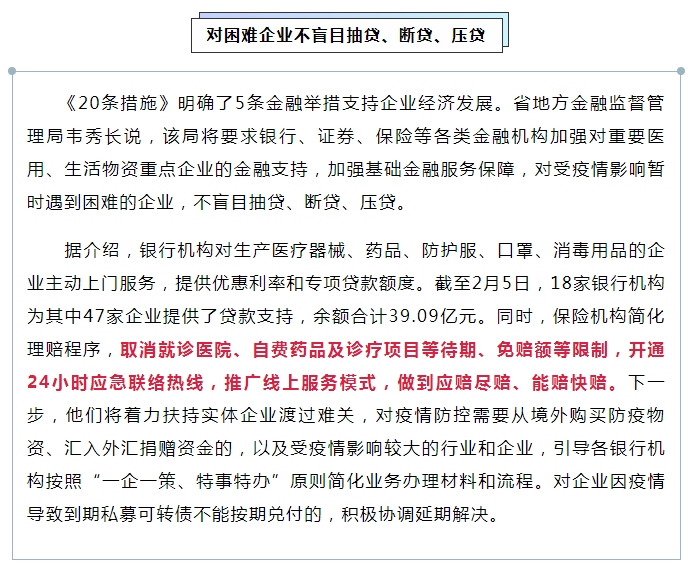 对困难企业不盲目抽贷、断贷、压贷

《20条措施》明确了5条金融举措支持企业经济发展。省地方金融监督管理局韦秀长说，该局将要求银行、证券、保险等各类金融机构加强对重要医用、生活物资重点企业的金融支持，加强基础金融服务保障，对受疫情影响暂时遇到困难的企业，不盲目抽贷、断贷、压贷。

据介绍，银行机构对生产医疗器械、药品、防护服、口罩、消毒用品的企业主动上门服务，提供优惠利率和专项贷款额度。截至2月5日，18家银行机构为其中47家企业提供了贷款支持，余额合计39.09亿元。同时，保险机构简化理赔程序，取消就诊医院、自费药品及诊疗项目等待期、免赔额等限制，开通24小时应急联络热线，推广线上服务模式，做到应赔尽赔、能赔快赔。下一步，他们将着力扶持实体企业渡过难关，对疫情防控需要从境外购买防疫物资、汇入外汇捐赠资金的，以及受疫情影响较大的行业和企业，引导各银行机构按照“一企一策、特事特办”原则简化业务办理材料和流程。对企业因疫情导致到期私募可转债不能按期兑付的，积极协调延期解决。